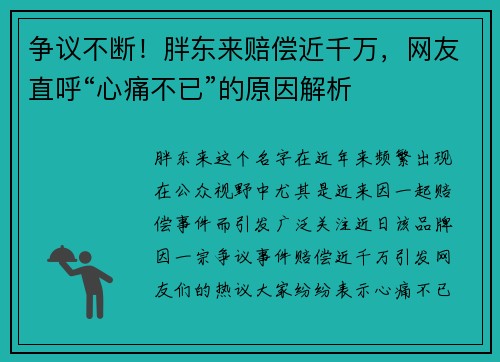 争议不断！胖东来赔偿近千万，网友直呼“心痛不已”的原因解析

胖东来这个名字在近年来频繁出现在公众视野中尤其是近来因一起赔偿事件而引发广泛关注近日该品牌因一宗争议事件赔偿近千万引发网友们的热议大家纷纷表示心痛不已